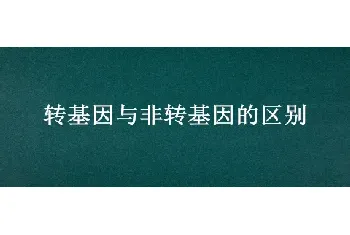 转基因与非转基因的区别